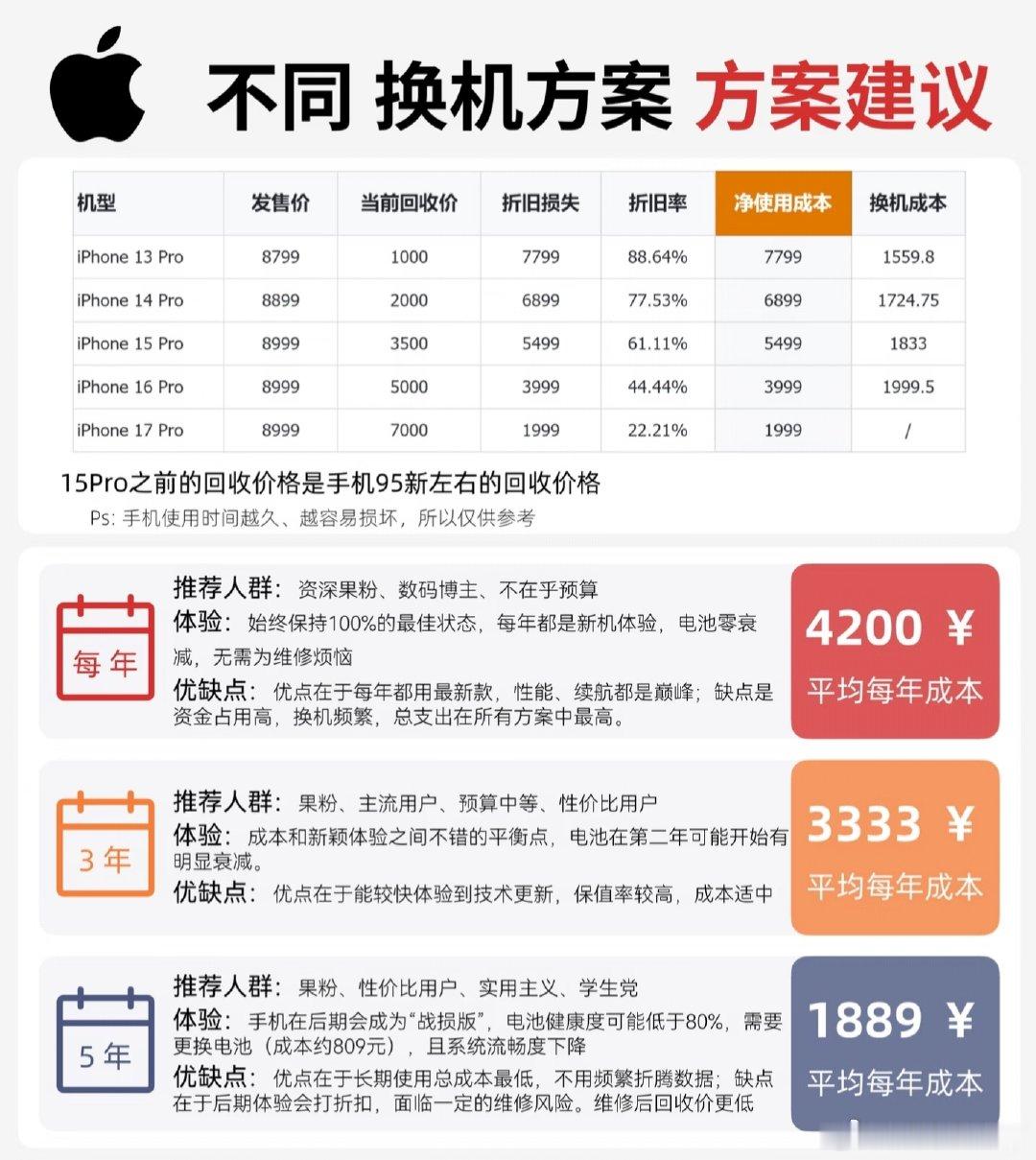 不同 换机方案 方案建议

| 机型 | 发售价 | 当前回收价 | 折旧损失 | 折旧率 | 净使用成本 | 换机成本 |
|---|---|---|---|---|---|---|
| iPhone 13 Pro | 8799 | 1000 | 7799 | 88.64% | 7799 | 1559.8 |
| iPhone 14 Pro | 8899 | 2000 | 6899 | 77.53% | 6899 | 1724.75 |
| iPhone 15 Pro | 8999 | 3500 | 5499 | 61.11% | 5499 | 1833 |
| iPhone 16 Pro | 8999 | 5000 | 3999 | 44.44% | 3999 | 1999.5 |
| iPhone 17 Pro | 8999 | 7000 | 1999 | 22.21% | 1999 | / |

15Pro之前的回收价格是手机95新左右的回收价格
Ps: 手机使用时间越久、越容易损坏，所以仅供参考

每年
推荐人群：资深果粉、数码博主、不在乎预算
体验：始终保持100%的最佳状态，每年都是新机体验，电池零衰减，无需为维修烦恼
优缺点：优点在于每年都用最新款，性能、续航都是巅峰；缺点是资金占用高，换机频繁，总支出在所有方案中最高。
4200 ¥
平均每年成本

3年
推荐人群：果粉、主流用户、预算中等、性价比用户
体验：成本和新颖体验之间不错的平衡点，电池在第二年可能开始有明显衰减。
优缺点：优点在于能较快体验到技术更新，保值率较高，成本适中
3333 ¥
平均每年成本

5年
推荐人群：果粉、性价比用户、实用主义、学生党
体验：手机在后期会成为“战损版”，电池健康度可能低于80%，需要更换电池（成本约809元），且系统流畅度下降
优缺点：优点在于长期使用总成本最低，不用频繁折腾数据；缺点在于后期体验会打折扣，面临一定的维修风险。维修后回收价更低
1889 ¥
平均每年成本